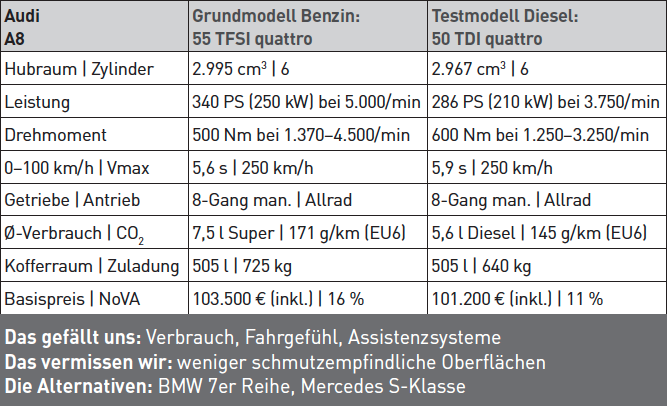 | Audi A8 | Grundmodell Benzin: 55 TFSI quattro | Testmodell Diesel: 50 TDI quattro |
|---|---|---|
| Hubraum \| Zylinder | 2.995 $cm^3$ \| 6 | 2.967 $cm^3$ \| 6 |
| Leistung | 340 PS (250 kW) bei 5.000/min | 286 PS (210 kW) bei 3.750/min |
| Drehmoment | 500 Nm bei 1.370–4.500/min | 600 Nm bei 1.250–3.250/min |
| 0–100 km/h \| Vmax | 5,6 s \| 250 km/h | 5,9 s \| 250 km/h |
| Getriebe \| Antrieb | 8-Gang man. \| Allrad | 8-Gang man. \| Allrad |
| Ø-Verbrauch \| $CO_2$ | 7,5 l Super \| 171 g/km (EU6) | 5,6 l Diesel \| 145 g/km (EU6) |
| Kofferraum \| Zuladung | 505 l \| 725 kg | 505 l \| 640 kg |
| Basispreis \| NoVA | 103.500 € (inkl.) \| 16 % | 101.200 € (inkl.) \| 11 % |

Das gefällt uns: Verbrauch, Fahrgefühl, Assistenzsysteme
Das vermissen wir: weniger schmutzempfindliche Oberflächen
Die Alternativen: BMW 7er Reihe, Mercedes S-Klasse